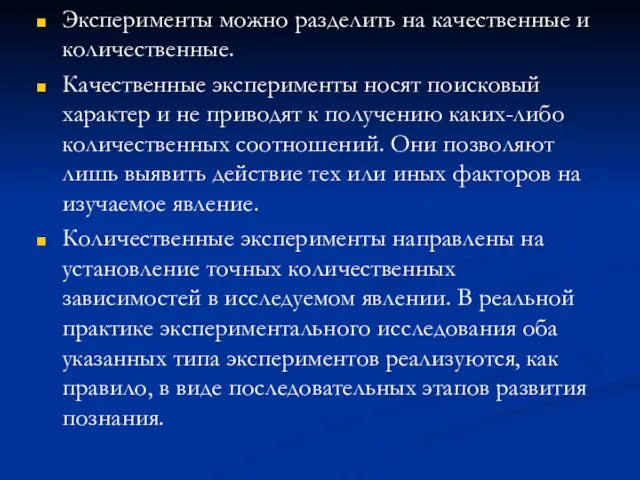 Эксперименты можно разделить на качественные и количественные.

Качественные эксперименты носят поисковый характер и не приводят к получению каких-либо количественных соотношений. Они позволяют лишь выявить действие тех или иных факторов на изучаемое явление.

Количественные эксперименты направлены на установление точных количественных зависимостей в исследуемом явлении. В реальной практике экспериментального исследования оба указанных типа экспериментов реализуются, как правило, в виде последовательных этапов развития познания.